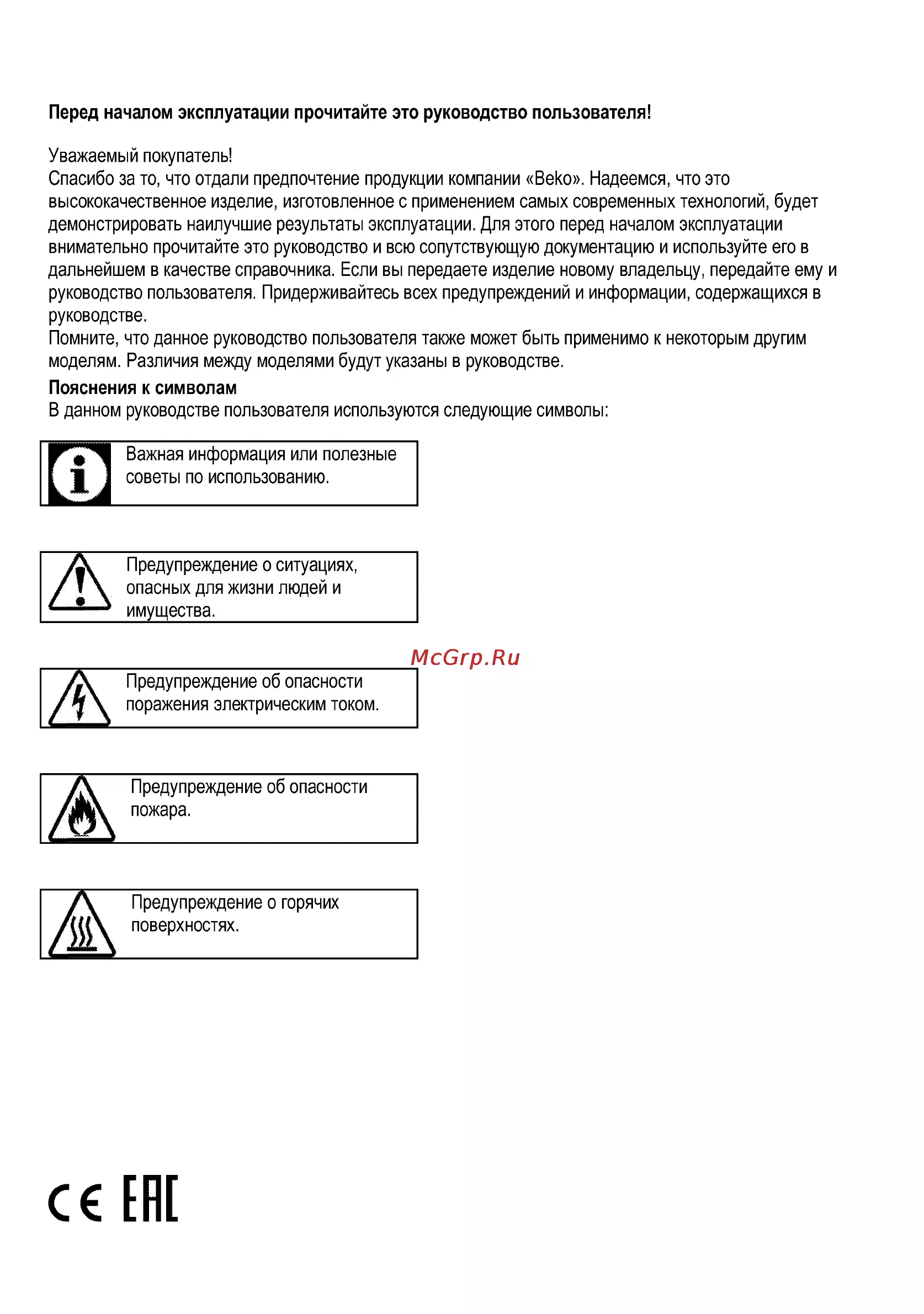 Перед началом эксплуатации прочитайте это руководство пользователя!

Уважаемый покупатель!
Спасибо за то, что отдали предпочтение продукции компании «Beko». Надеемся, что это высококачественное изделие, изготовленное с применением самых современных технологий, будет демонстрировать наилучшие результаты эксплуатации. Для этого перед началом эксплуатации внимательно прочитайте это руководство и всю сопутствующую документацию и используйте его в дальнейшем в качестве справочника. Если вы передаете изделие новому владельцу, передайте ему и руководство пользователя. Придерживайтесь всех предупреждений и информации, содержащихся в руководстве.
Помните, что данное руководство пользователя также может быть применимо к некоторым другим моделям. Различия между моделями будут указаны в руководстве.

Пояснения к символам
В данном руководстве пользователя используются следующие символы:

Важная информация или полезные советы по использованию.

Предупреждение о ситуациях, опасных для жизни людей и имущества.

Предупреждение об опасности поражения электрическим током.

Предупреждение об опасности пожара.

Предупреждение о горячих поверхностях.

CE EAC

McGrp.Ru